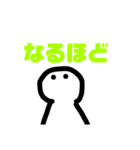 なるほど